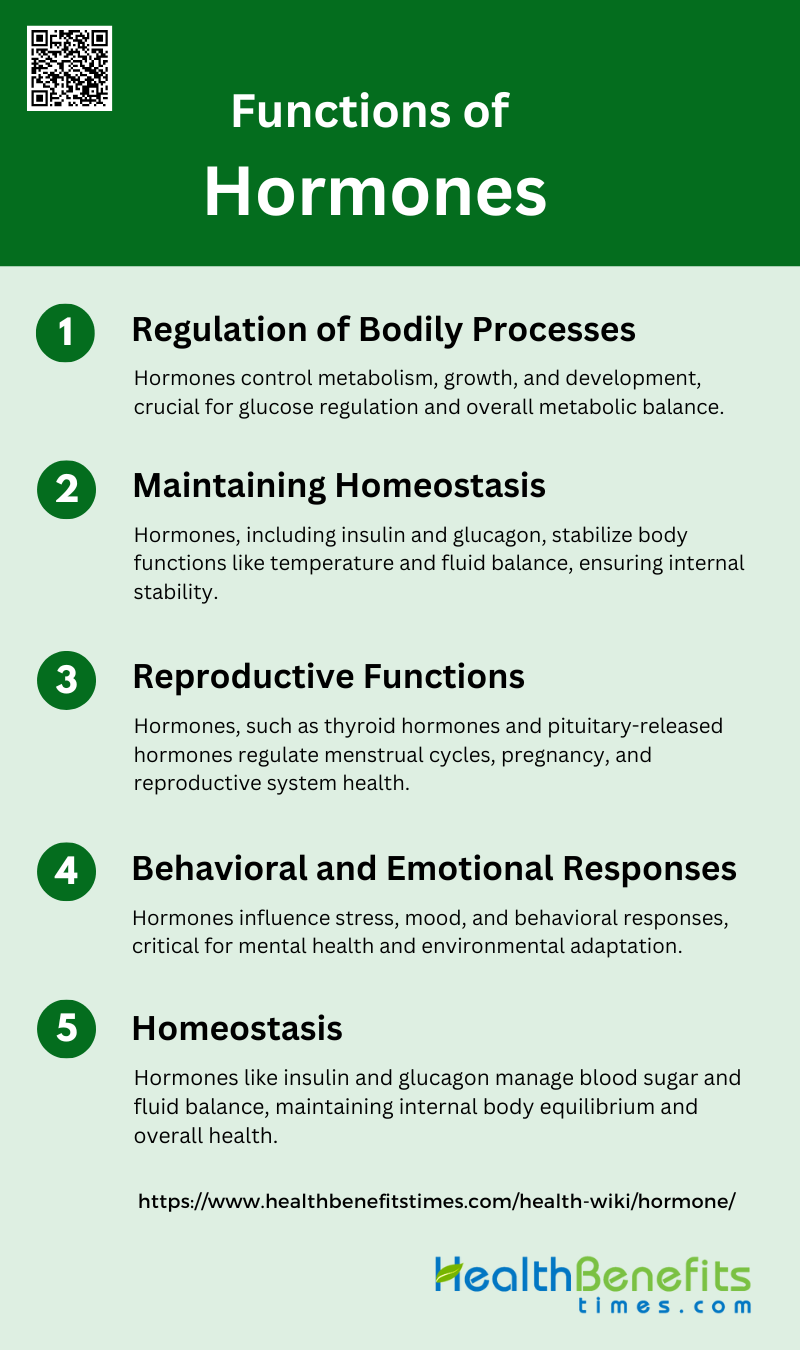 Functions of
Hormones

1 Regulation of Bodily Processes

Hormones control metabolism, growth, and development, crucial for glucose regulation and overall metabolic balance.

2 Maintaining Homeostasis

Hormones, including insulin and glucagon, stabilize body functions like temperature and fluid balance, ensuring internal stability.

3 Reproductive Functions

Hormones, such as thyroid hormones and pituitary-released hormones regulate menstrual cycles, pregnancy, and reproductive system health.

4 Behavioral and Emotional Responses

Hormones influence stress, mood, and behavioral responses, critical for mental health and environmental adaptation.

5 Homeostasis

Hormones like insulin and glucagon manage blood sugar and fluid balance, maintaining internal body equilibrium and overall health.

https://www.healthbenefitstimes.com/health-wiki/hormone/

HealthBenefits
times.com